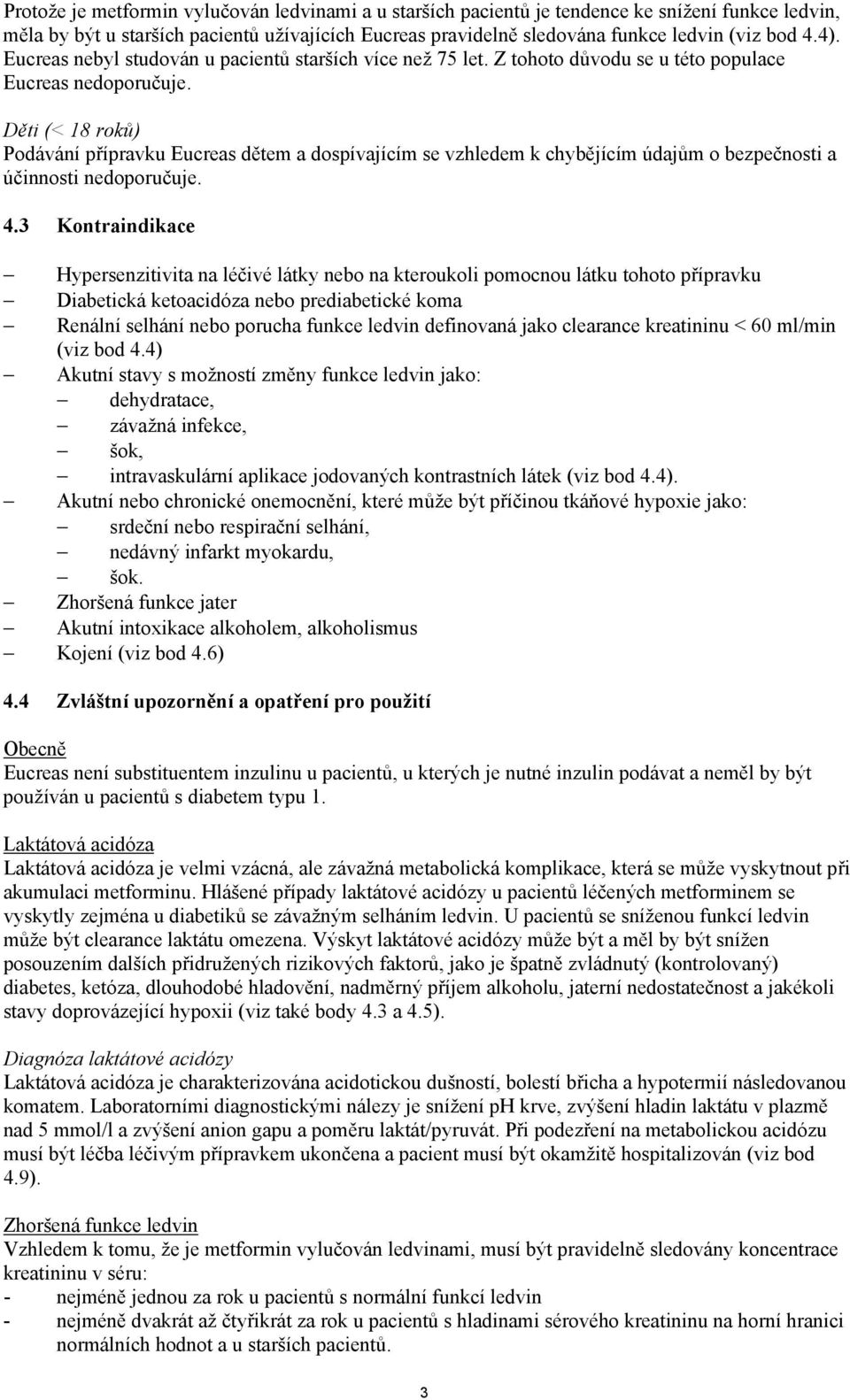 Protože je metformin vylučován ledvinami a u starších pacientů je tendence ke snížení funkce ledvin, měla by být u starších pacientů užívajících Eucreas pravidelně sledována funkce ledvin (viz bod 4.4). Eucreas nebyl studován u pacientů starších více než 75 let. Z tohoto důvodu se u této populace Eucreas nedoporučuje.

Děti (< 18 roků)
Podávání přípravku Eucreas dětem a dospívajícím se vzhledem k chybějícím údajům o bezpečnosti a účinnosti nedoporučuje.

4.3 Kontraindikace

– Hypersenzitivita na léčivé látky nebo na kteroukoli pomocnou látku tohoto přípravku
– Diabetická ketoacidóza nebo prediabetické koma
– Renální selhání nebo porucha funkce ledvin definovaná jako clearance kreatininu < 60 ml/min (viz bod 4.4)
– Akutní stavy s možností změny funkce ledvin jako:
 – dehydratace,
 – závažná infekce,
 – šok,
 – intravaskulární aplikace jodovaných kontrastních látek (viz bod 4.4).
– Akutní nebo chronické onemocnění, které může být příčinou tkáňové hypoxie jako:
 – srdeční nebo respirační selhání,
 – nedávný infarkt myokardu,
 – šok.
– Zhoršená funkce jater
– Akutní intoxikace alkoholem, alkoholismus
– Kojení (viz bod 4.6)

4.4 Zvláštní upozornění a opatření pro použití

Obecně
Eucreas není substituentem inzulinu u pacientů, u kterých je nutné inzulin podávat a neměl by být používán u pacientů s diabetem typu 1.

Laktátová acidóza
Laktátová acidóza je velmi vzácná, ale závažná metabolická komplikace, která se může vyskytnout při akumulaci metforminu. Hlášené případy laktátové acidózy u pacientů léčených metforminem se vyskytly zejména u diabetiků se závažným selháním ledvin. U pacientů se sníženou funkcí ledvin může být clearance laktátu omezena. Výskyt laktátové acidózy může být a měl by být snížen posouzením dalších přidružených rizikových faktorů, jako je špatně zvládnutý (kontrolovaný) diabetes, ketóza, dlouhodobé hladovění, nadměrný příjem alkoholu, jaterní nedostatečnost a jakékoli stavy doprovázející hypoxii (viz také body 4.3 a 4.5).

Diagnóza laktátové acidózy
Laktátová acidóza je charakterizována acidotickou dušností, bolestí břicha a hypotermií následovanou komatem. Laboratorními diagnostickými nálezy je snížení pH krve, zvýšení hladin laktátu v plazmě nad 5 mmol/l a zvýšení anion gapu a poměru laktát/pyruvát. Při podezření na metabolickou acidózu musí být léčba léčivým přípravkem ukončena a pacient musí být okamžitě hospitalizován (viz bod 4.9).

Zhoršená funkce ledvin
Vzhledem k tomu, že je metformin vylučován ledvinami, musí být pravidelně sledovány koncentrace kreatininu v séru:
- nejméně jednou za rok u pacientů s normální funkcí ledvin
- nejméně dvakrát až čtyřikrát za rok u pacientů s hladinami sérového kreatininu na horní hranici normálních hodnot a u starších pacientů.

3